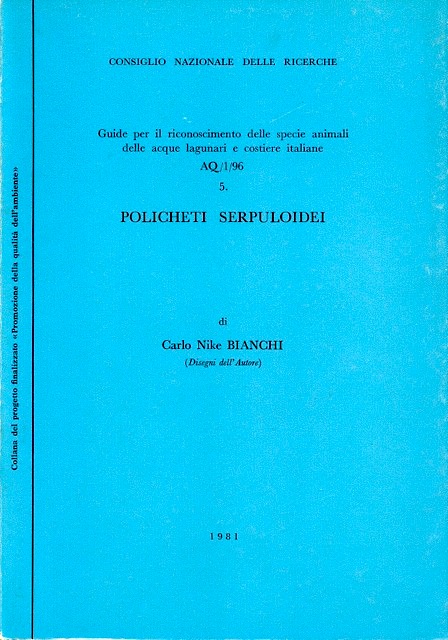 CONSIGLIO NAZIONALE DELLE RICERCHE

Guide per il riconoscimento delle specie animali
delle acque lagunari e costiere italiane
AQ/1/96
5.

POLICHETI SERPULOIDEI

di

Carlo Nike BIANCHI
(Disegni dell'Autore)

1981

Collana del progetto finalizzato «Promozione della qualità dell'ambiente»